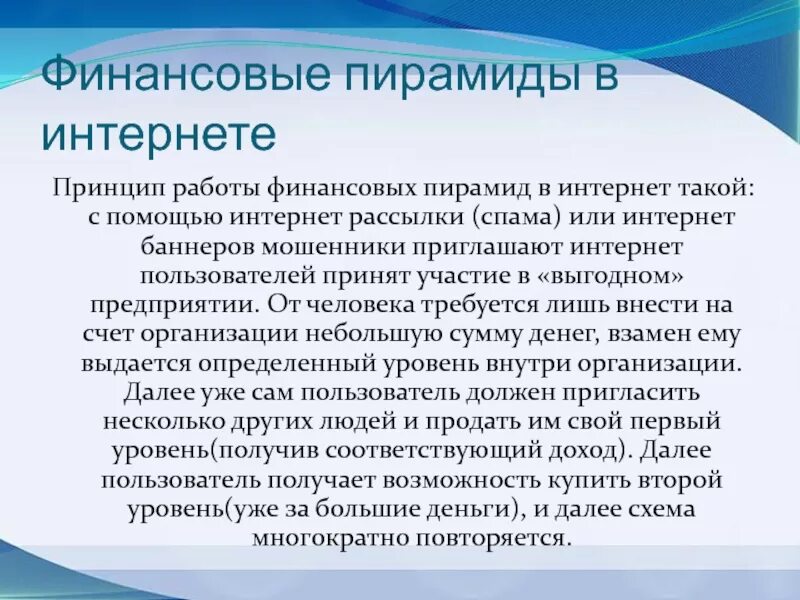 Финансовые пирамиды в интернете

Принцип работы финансовых пирамид в интернет такой: с помощью интернет рассылки (спама) или интернет баннеров мошенники приглашают интернет пользователей принят участие в «выгодном» предприятии. От человека требуется лишь внести на счет организации небольшую сумму денег, взамен ему выдается определенный уровень внутри организации. Далее уже сам пользователь должен пригласить несколько других людей и продать им свой первый уровень(получив соответствующий доход). Далее пользователь получает возможность купить второй уровень(уже за большие деньги), и далее схема многократно повторяется.